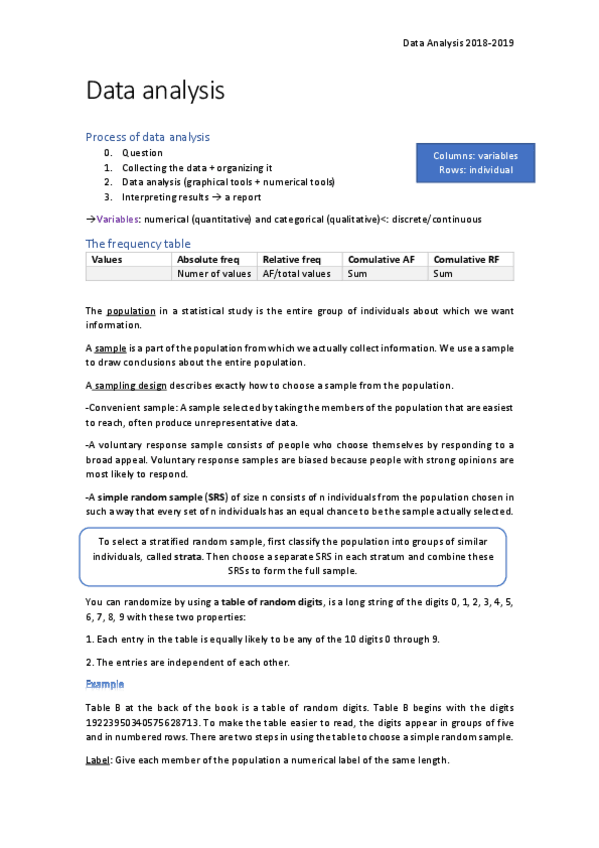 Data Analysis 2018-2019

Data analysis

Process of data analysis

0. Question
1. Collecting the data + organizing it
2. Data analysis (graphical tools + numerical tools)
3. Interpreting results → a report

Columns: variables
Rows: individual

→Variables: numerical (quantitative) and categorical (qualitative)<: discrete/continuous

The frequency table

| Values | Absolute freq | Relative freq | Comulative AF | Comulative RF |
|---|---|---|---|---|
| | Numer of values | AF/total values | Sum | Sum |

The population in a statistical study is the entire group of individuals about which we want information.

A sample is a part of the population from which we actually collect information. We use a sample to draw conclusions about the entire population.

A sampling design describes exactly how to choose a sample from the population.

-Convenient sample: A sample selected by taking the members of the population that are easiest to reach, often produce unrepresentative data.

-A voluntary response sample consists of people who choose themselves by responding to a broad appeal. Voluntary response samples are biased because people with strong opinions are most likely to respond.

-A simple random sample (SRS) of size n consists of n individuals from the population chosen in such a way that every set of n individuals has an equal chance to be the sample actually selected.

To select a stratified random sample, first classify the population into groups of similar individuals, called strata. Then choose a separate SRS in each stratum and combine these SRSs to form the full sample.

You can randomize by using a table of random digits, is a long string of the digits 0, 1, 2, 3, 4, 5, 6, 7, 8, 9 with these two properties:

1. Each entry in the table is equally likely to be any of the 10 digits 0 through 9.

2. The entries are independent of each other.

Example

Table B at the back of the book is a table of random digits. Table B begins with the digits 19223950340575628713. To make the table easier to read, the digits appear in groups of five and in numbered rows. There are two steps in using the table to choose a simple random sample.

Label: Give each member of the population a numerical label of the same length.